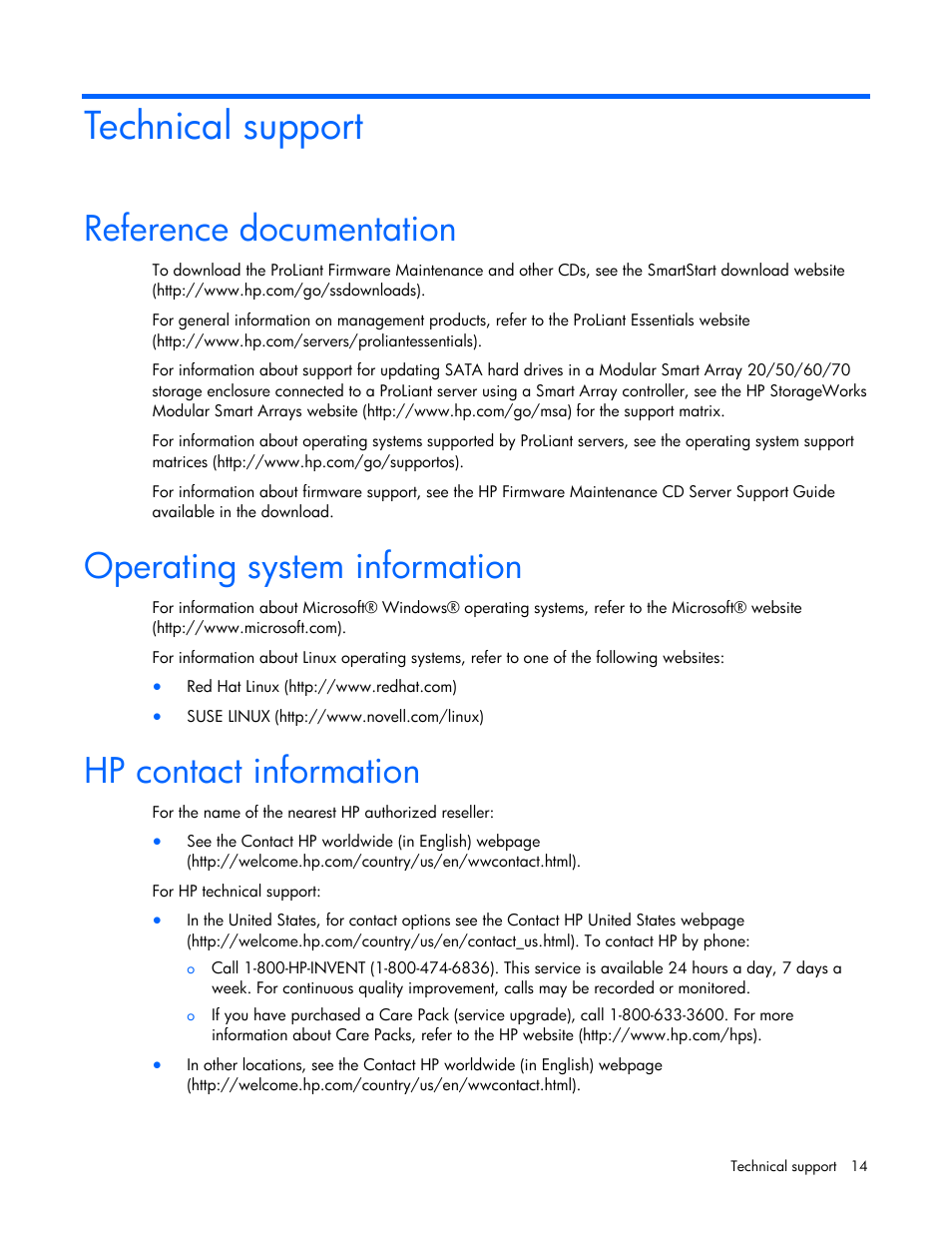 Technical support

Reference documentation

To download the ProLiant Firmware Maintenance and other CDs, see the SmartStart download website (http://www.hp.com/go/ssdownloads).

For general information on management products, refer to the ProLiant Essentials website (http://www.hp.com/servers/proliantessentials).

For information about support for updating SATA hard drives in a Modular Smart Array 20/50/60/70 storage enclosure connected to a ProLiant server using a Smart Array controller, see the HP StorageWorks Modular Smart Arrays website (http://www.hp.com/go/msa) for the support matrix.

For information about operating systems supported by ProLiant servers, see the operating system support matrices (http://www.hp.com/go/supportos).

For information about firmware support, see the HP Firmware Maintenance CD Server Support Guide available in the download.

Operating system information

For information about Microsoft® Windows® operating systems, refer to the Microsoft® website (http://www.microsoft.com).

For information about Linux operating systems, refer to one of the following websites:

• Red Hat Linux (http://www.redhat.com)
• SUSE LINUX (http://www.novell.com/linux)

HP contact information

For the name of the nearest HP authorized reseller:

• See the Contact HP worldwide (in English) webpage (http://welcome.hp.com/country/us/en/wwcontact.html).

For HP technical support:

• In the United States, for contact options see the Contact HP United States webpage (http://welcome.hp.com/country/us/en/contact_us.html). To contact HP by phone:
  o Call 1-800-HP-INVENT (1-800-474-6836). This service is available 24 hours a day, 7 days a week. For continuous quality improvement, calls may be recorded or monitored.
  o If you have purchased a Care Pack (service upgrade), call 1-800-633-3600. For more information about Care Packs, refer to the HP website (http://www.hp.com/hps).
• In other locations, see the Contact HP worldwide (in English) webpage (http://welcome.hp.com/country/us/en/wwcontact.html).

Technical support 14